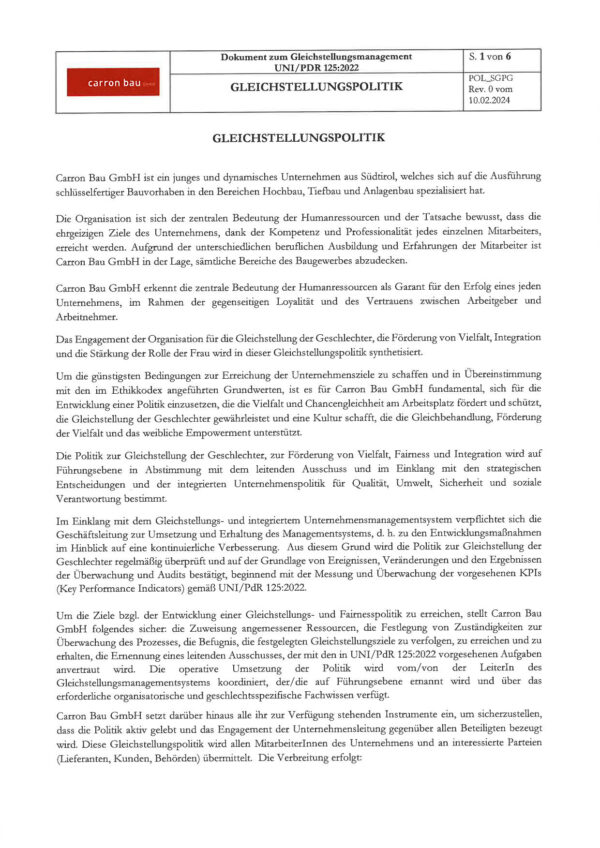 | carron bau GmbH | Dokument zum Gleichstellungsmanagement UNI/PDR 125:2022 | S. 1 von 6 |
|---|---|---|
| | GLEICHSTELLUNGSPOLITIK | POL_SGPG Rev. 0 vom 10.02.2024 |

GLEICHSTELLUNGSPOLITIK

Carron Bau GmbH ist ein junges und dynamisches Unternehmen aus Südtirol, welches sich auf die Ausführung schlüsselfertiger Bauvorhaben in den Bereichen Hochbau, Tiefbau und Anlagenbau spezialisiert hat.

Die Organisation ist sich der zentralen Bedeutung der Humanressourcen und der Tatsache bewusst, dass die ehrgeizigen Ziele des Unternehmens, dank der Kompetenz und Professionalität jedes einzelnen Mitarbeiters, erreicht werden. Aufgrund der unterschiedlichen beruflichen Ausbildung und Erfahrungen der Mitarbeiter ist Carron Bau GmbH in der Lage, sämtliche Bereiche des Baugewerbes abzudecken.

Carron Bau GmbH erkennt die zentrale Bedeutung der Humanressourcen als Garant für den Erfolg eines jeden Unternehmens, im Rahmen der gegenseitigen Loyalität und des Vertrauens zwischen Arbeitgeber und Arbeitnehmer.

Das Engagement der Organisation für die Gleichstellung der Geschlechter, die Förderung von Vielfalt, Integration und die Stärkung der Rolle der Frau wird in dieser Gleichstellungspolitik synthetisiert.

Um die günstigsten Bedingungen zur Erreichung der Unternehmensziele zu schaffen und in Übereinstimmung mit den im Ethikkodex angeführten Grundwerten, ist es für Carron Bau GmbH fundamental, sich für die Entwicklung einer Politik einzusetzen, die die Vielfalt und Chancengleichheit am Arbeitsplatz fördert und schützt, die Gleichstellung der Geschlechter gewährleistet und eine Kultur schafft, die die Gleichbehandlung, Förderung der Vielfalt und das weibliche Empowerment unterstützt.

Die Politik zur Gleichstellung der Geschlechter, zur Förderung von Vielfalt, Fairness und Integration wird auf Führungsebene in Abstimmung mit dem leitenden Ausschuss und im Einklang mit den strategischen Entscheidungen und der integrierten Unternehmenspolitik für Qualität, Umwelt, Sicherheit und soziale Verantwortung bestimmt.

Im Einklang mit dem Gleichstellungs- und integriertem Unternehmensmanagementsystem verpflichtet sich die Geschäftsleitung zur Umsetzung und Erhaltung des Managementsystems, d. h. zu den Entwicklungsmaßnahmen im Hinblick auf eine kontinuierliche Verbesserung. Aus diesem Grund wird die Politik zur Gleichstellung der Geschlechter regelmäßig überprüft und auf der Grundlage von Ereignissen, Veränderungen und den Ergebnissen der Überwachung und Audits bestätigt, beginnend mit der Messung und Überwachung der vorgesehenen KPIs (Key Performance Indicators) gemäß UNI/PdR 125:2022.

Um die Ziele bzgl. der Entwicklung einer Gleichstellungs- und Fairnesspolitik zu erreichen, stellt Carron Bau GmbH folgendes sicher: die Zuweisung angemessener Ressourcen, die Festlegung von Zuständigkeiten zur Überwachung des Prozesses, die Befugnis, die festgelegten Gleichstellungsziele zu verfolgen, zu erreichen und zu erhalten, die Ernennung eines leitenden Ausschusses, der mit den in UNI/PdR 125:2022 vorgesehenen Aufgaben anvertraut wird. Die operative Umsetzung der Politik wird vom/von der LeiterIn des Gleichstellungsmanagementsystems koordiniert, der/die auf Führungsebene ernannt wird und über das erforderliche organisatorische und geschlechtsspezifische Fachwissen verfügt.

Carron Bau GmbH setzt darüber hinaus alle ihr zur Verfügung stehenden Instrumente ein, um sicherzustellen, dass die Politik aktiv gelebt und das Engagement der Unternehmensleitung gegenüber allen Beteiligten bezeugt wird. Diese Gleichstellungspolitik wird allen MitarbeiterInnen des Unternehmens und an interessierte Parteien (Lieferanten, Kunden, Behörden) übermittelt. Die Verbreitung erfolgt: